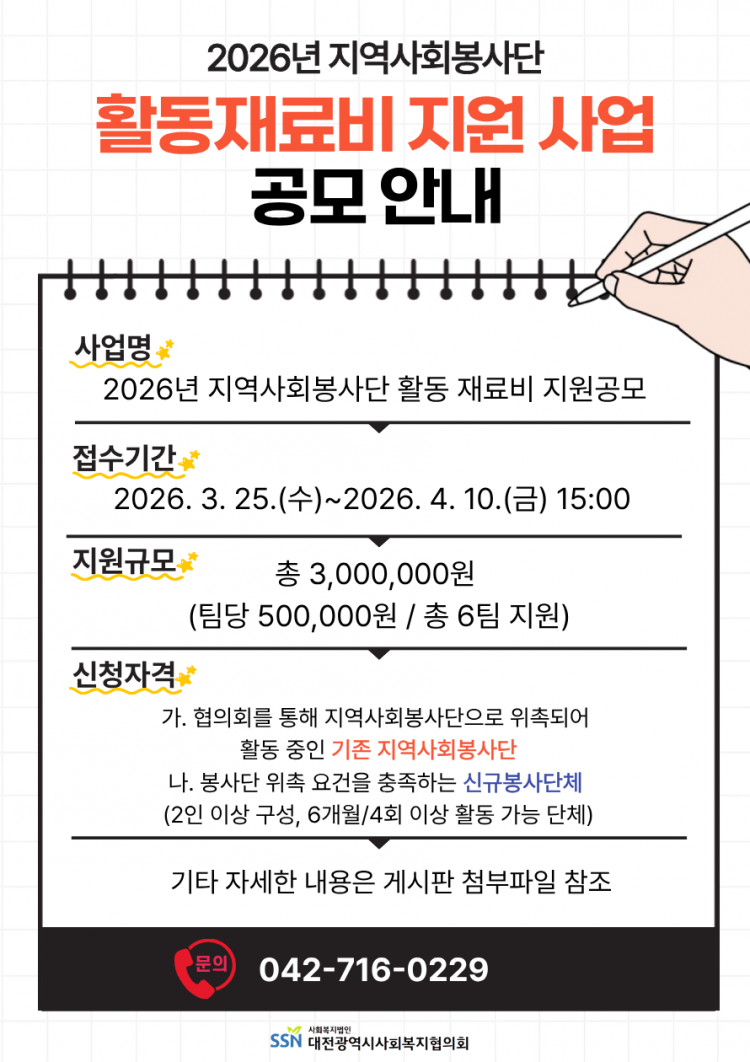 2026년 지역사회봉사단

활동재료비 지원 사업

공모 안내

사업명

2026년 지역사회봉사단 활동 재료비 지원공모

접수기간

2026. 3. 25.(수)~2026. 4. 10.(금) 15:00

지원규모

총 3,000,000원
(팀당 500,000원 / 총 6팀 지원)

신청자격

가. 협의회를 통해 지역사회봉사단으로 위촉되어 활동 중인 기존 지역사회봉사단
나. 봉사단 위촉 요건을 충족하는 신규봉사단체
(2인 이상 구성, 6개월/4회 이상 활동 가능 단체)

기타 자세한 내용은 게시판 첨부파일 참조

문의 042-716-0229

SSN 사회복지법인 대전광역시사회복지협의회